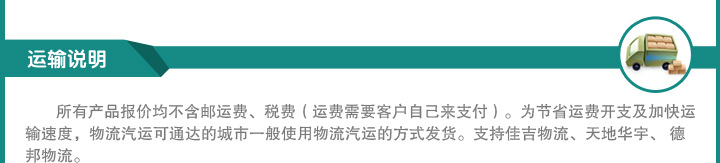 运输说明

所有产品报价均不含邮运费、税费（运费需要客户自己来支付）。为节省运费开支及加快运输速度，物流汽运可通达的城市一般使用物流汽运的方式发货。支持佳吉物流、天地华宇、德邦物流。